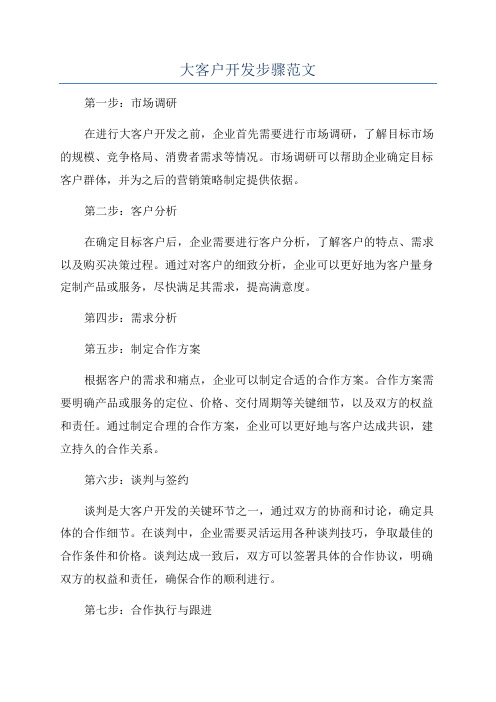 大客户开发步骤范文

第一步：市场调研

在进行大客户开发之前，企业首先需要进行市场调研，了解目标市场的规模、竞争格局、消费者需求等情况。市场调研可以帮助企业确定目标客户群体，并为之后的营销策略制定提供依据。

第二步：客户分析

在确定目标客户后，企业需要进行客户分析，了解客户的特点、需求以及购买决策过程。通过对客户的细致分析，企业可以更好地为客户量身定制产品或服务，尽快满足其需求，提高满意度。

第四步：需求分析

第五步：制定合作方案

根据客户的需求和痛点，企业可以制定合适的合作方案。合作方案需要明确产品或服务的定位、价格、交付周期等关键细节，以及双方的权益和责任。通过制定合理的合作方案，企业可以更好地与客户达成共识，建立持久的合作关系。

第六步：谈判与签约

谈判是大客户开发的关键环节之一，通过双方的协商和讨论，确定具体的合作细节。在谈判中，企业需要灵活运用各种谈判技巧，争取最佳的合作条件和价格。谈判达成一致后，双方可以签署具体的合作协议，明确双方的权益和责任，确保合作的顺利进行。

第七步：合作执行与跟进